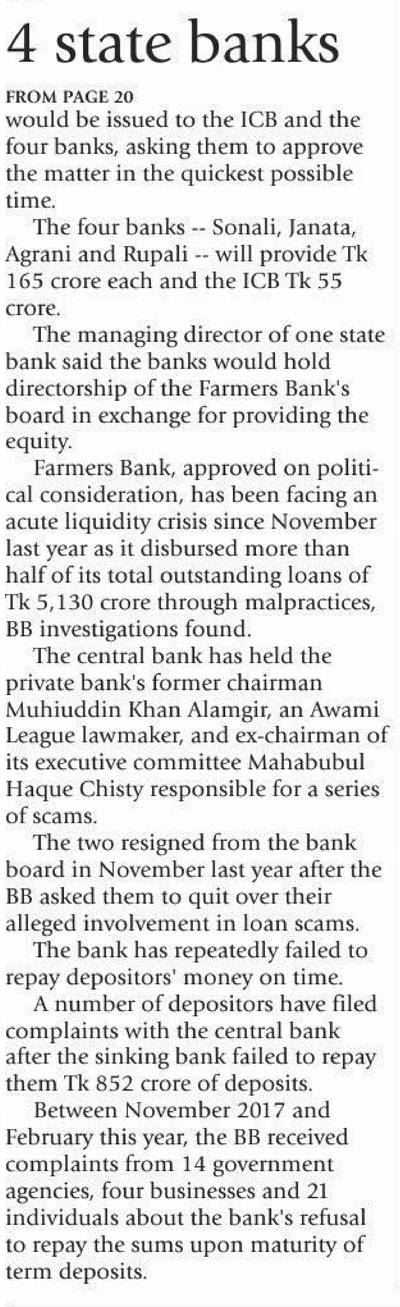 4 state banks

FROM PAGE 20

would be issued to the ICB and the four banks, asking them to approve the matter in the quickest possible time.

The four banks -- Sonali, Janata, Agrani and Rupali -- will provide Tk 165 crore each and the ICB Tk 55 crore.

The managing director of one state bank said the banks would hold directorship of the Farmers Bank's board in exchange for providing the equity.

Farmers Bank, approved on political consideration, has been facing an acute liquidity crisis since November last year as it disbursed more than half of its total outstanding loans of Tk 5,130 crore through malpractices, BB investigations found.

The central bank has held the private bank's former chairman Muhiuddin Khan Alamgir, an Awami League lawmaker, and ex-chairman of its executive committee Mahabubul Haque Chisty responsible for a series of scams.

The two resigned from the bank board in November last year after the BB asked them to quit over their alleged involvement in loan scams.

The bank has repeatedly failed to repay depositors' money on time.

A number of depositors have filed complaints with the central bank after the sinking bank failed to repay them Tk 852 crore of deposits.

Between November 2017 and February this year, the BB received complaints from 14 government agencies, four businesses and 21 individuals about the bank's refusal to repay the sums upon maturity of term deposits.